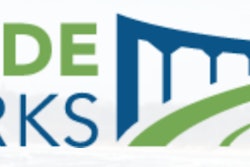 DE
RKS